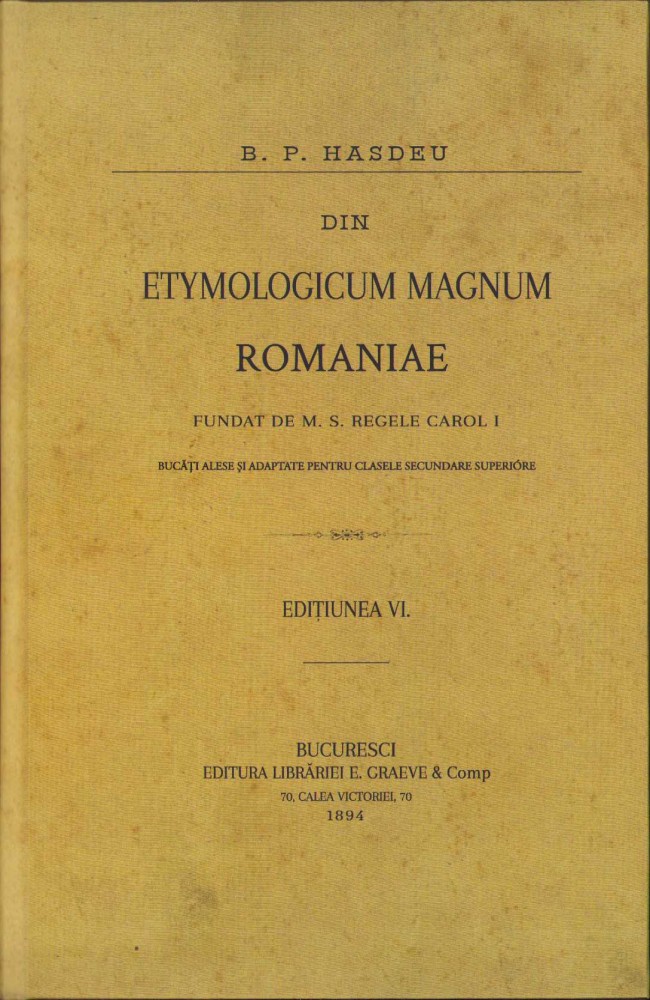 B. P. HASDEU

DIN

ETYMOLOGICUM MAGNUM ROMANIAE

FUNDAT DE M. S. REGELE CAROL I

BUCĂȚI ALESE ȘI ADAPTATE PENTRU CLASELE SECUNDARE SUPERIÓRE

EDIȚIUNEA VI.

BUCURESCI
EDITURA LIBRĂRIEI E. GRAEVE & Comp
70, CALEA VICTORIEI, 70
1894